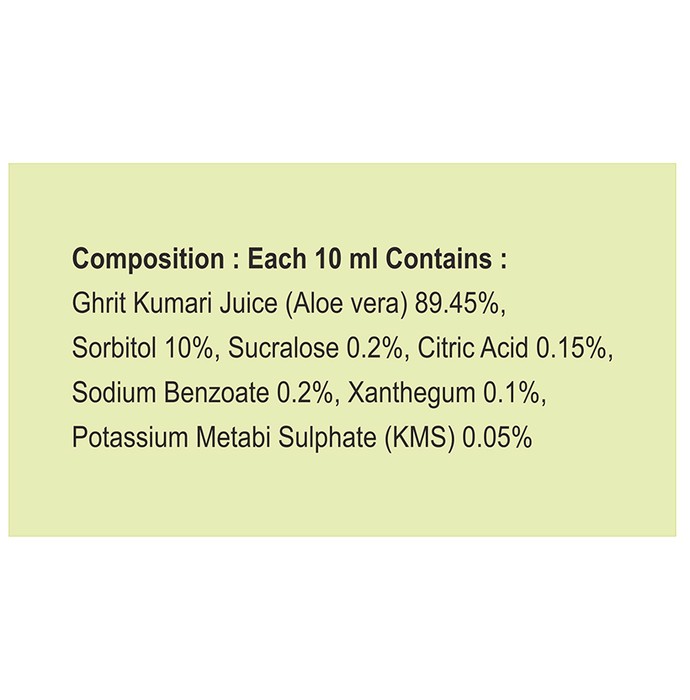 Composition : Each 10 ml Contains :
Ghrit Kumari Juice (Aloe vera) 89.45%, Sorbitol 10%, Sucralose 0.2%, Citric Acid 0.15%, Sodium Benzoate 0.2%, Xanthegum 0.1%, Potassium Metabi Sulphate (KMS) 0.05%